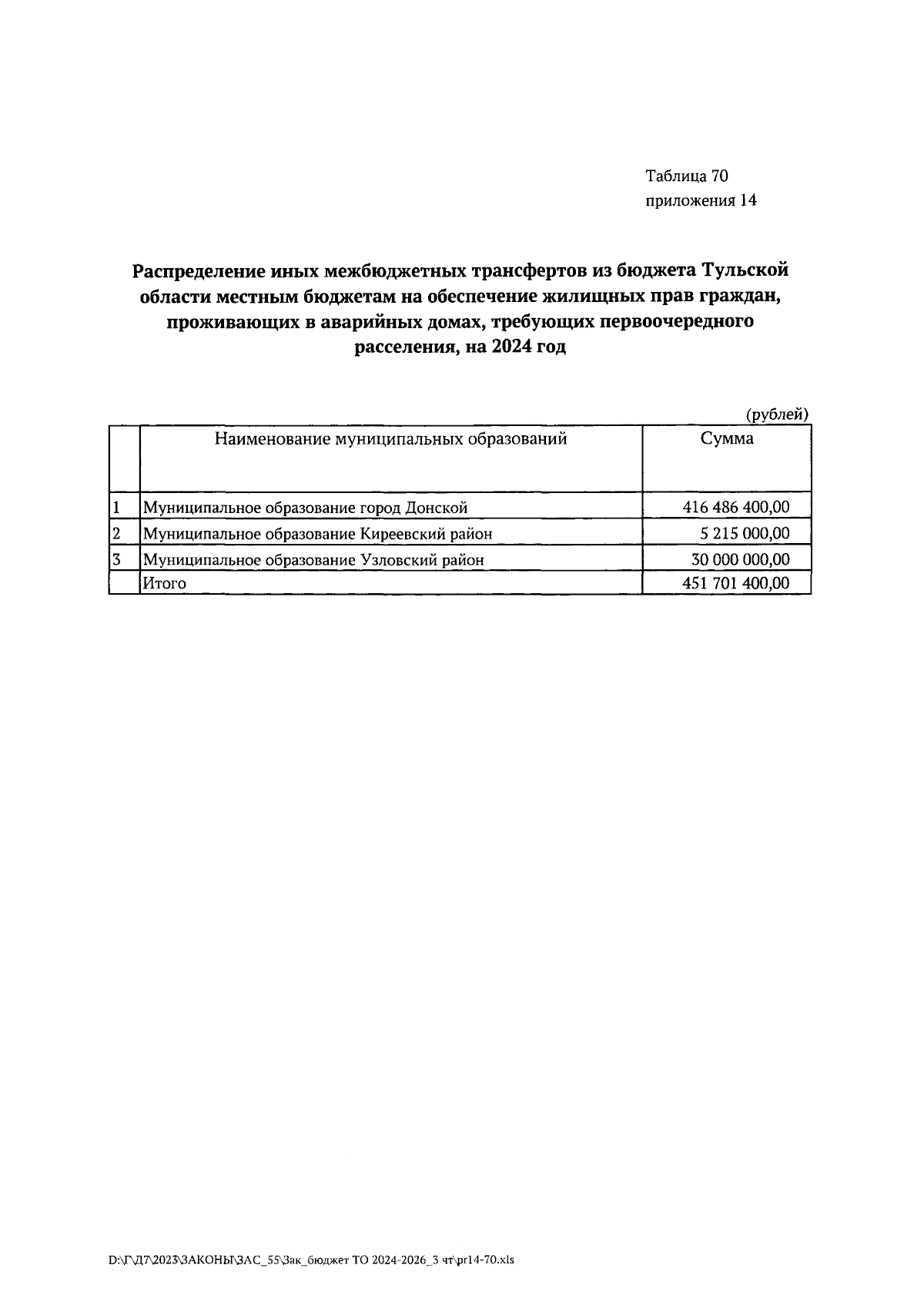 Таблица 70
приложения 14

Распределение иных межбюджетных трансфертов из бюджета Тульской области местным бюджетам на обеспечение жилищных прав граждан, проживающих в аварийных домах, требующих первоочередного расселения, на 2024 год

(рублей)

| | Наименование муниципальных образований | Сумма |
|---|---|---|
| 1 | Муниципальное образование город Донской | 416 486 400,00 |
| 2 | Муниципальное образование Киреевский район | 5 215 000,00 |
| 3 | Муниципальное образование Узловский район | 30 000 000,00 |
| | Итого | 451 701 400,00 |

D:\Г\Д7\2023\ЗАКОНЫ\ЗАС_55\Зак_бюджет ТО 2024-2026_3 чт\pr14-70.xls